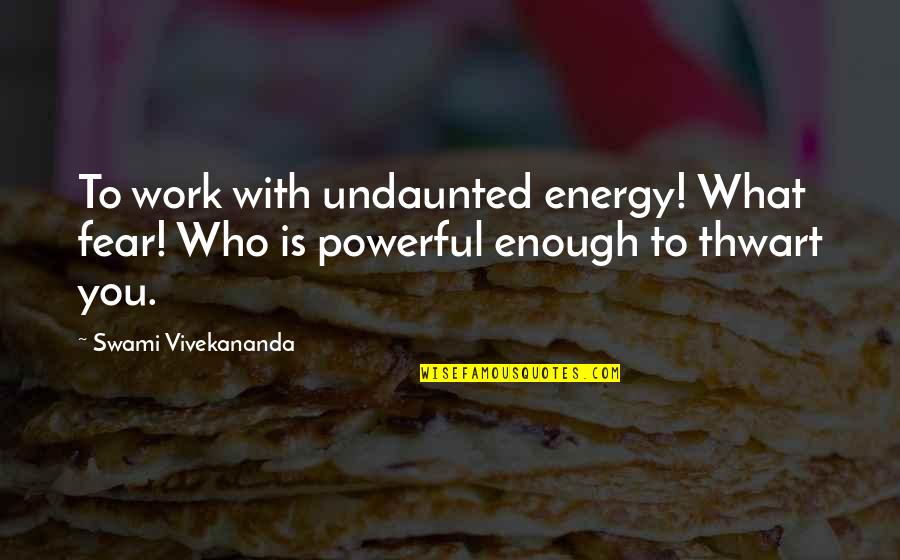 To work with undaunted energy! What fear! Who is powerful enough to thwart you.

~ Swami Vivekananda

WISEFAMOUSQUOTES.COM